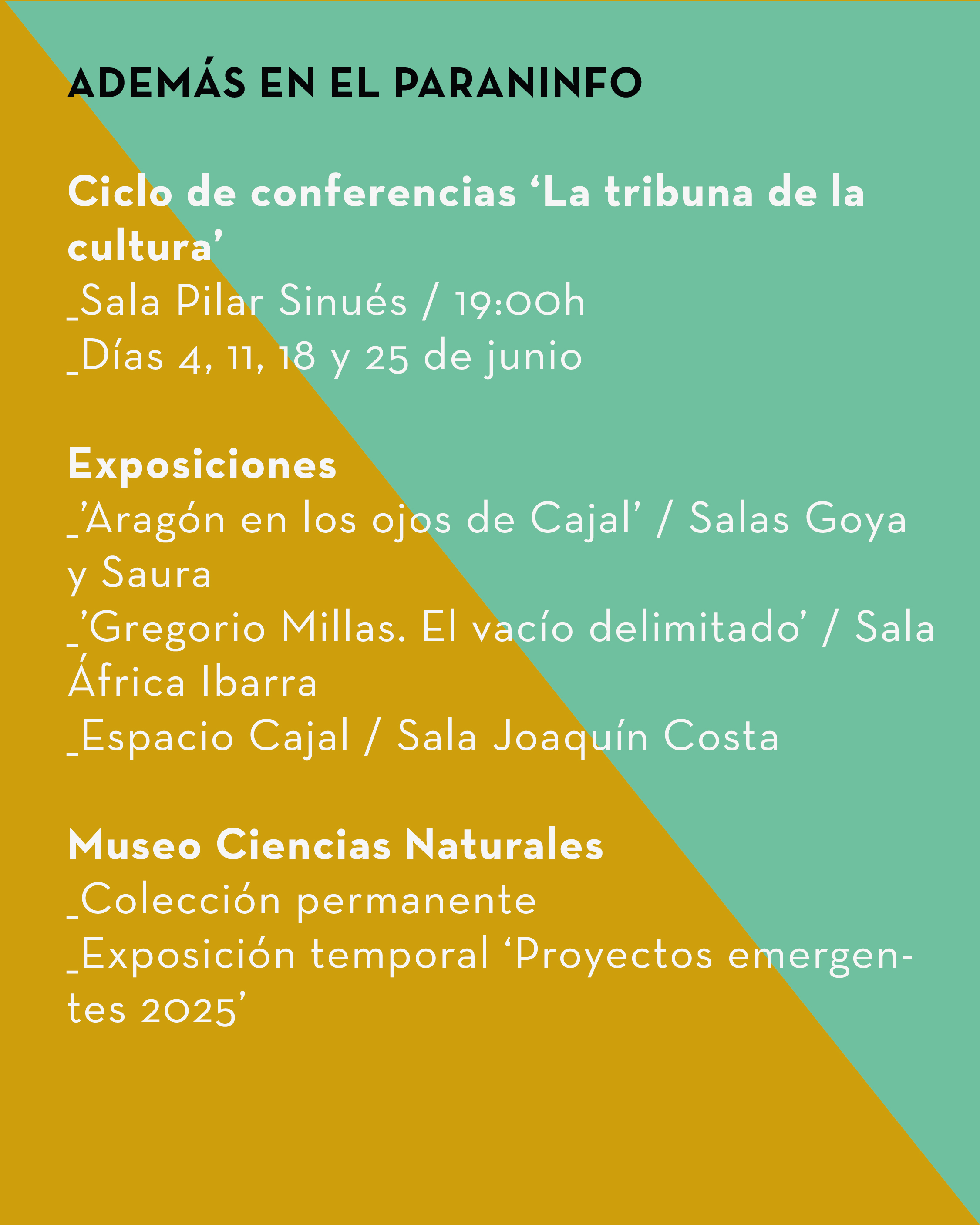 ADEMÁS EN EL PARANINFO

Ciclo de conferencias 'La tribuna de la cultura'
_Sala Pilar Sinués / 19:00h
_Días 4, 11, 18 y 25 de junio

Exposiciones
_'Aragón en los ojos de Cajal' / Salas Goya y Saura
_'Gregorio Millas. El vacío delimitado' / Sala África Ibarra
_Espacio Cajal / Sala Joaquín Costa

Museo Ciencias Naturales
_Colección permanente
_Exposición temporal 'Proyectos emergentes 2025'